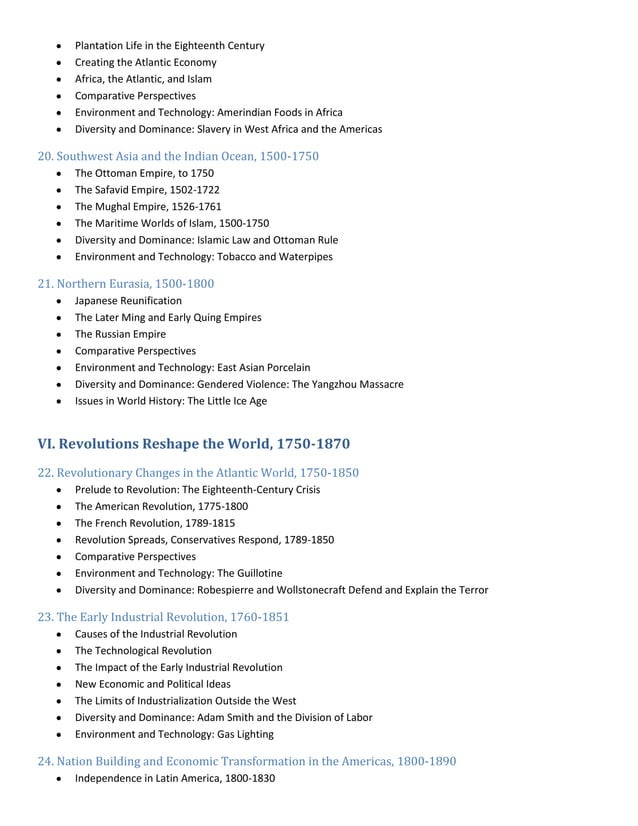 - Plantation Life in the Eighteenth Century
- Creating the Atlantic Economy
- Africa, the Atlantic, and Islam
- Comparative Perspectives
- Environment and Technology: Amerindian Foods in Africa
- Diversity and Dominance: Slavery in West Africa and the Americas

20. Southwest Asia and the Indian Ocean, 1500-1750
- The Ottoman Empire, to 1750
- The Safavid Empire, 1502-1722
- The Mughal Empire, 1526-1761
- The Maritime Worlds of Islam, 1500-1750
- Diversity and Dominance: Islamic Law and Ottoman Rule
- Environment and Technology: Tobacco and Waterpipes

21. Northern Eurasia, 1500-1800
- Japanese Reunification
- The Later Ming and Early Quing Empires
- The Russian Empire
- Comparative Perspectives
- Environment and Technology: East Asian Porcelain
- Diversity and Dominance: Gendered Violence: The Yangzhou Massacre
- Issues in World History: The Little Ice Age

VI. Revolutions Reshape the World, 1750-1870

22. Revolutionary Changes in the Atlantic World, 1750-1850
- Prelude to Revolution: The Eighteenth-Century Crisis
- The American Revolution, 1775-1800
- The French Revolution, 1789-1815
- Revolution Spreads, Conservatives Respond, 1789-1850
- Comparative Perspectives
- Environment and Technology: The Guillotine
- Diversity and Dominance: Robespierre and Wollstonecraft Defend and Explain the Terror

23. The Early Industrial Revolution, 1760-1851
- Causes of the Industrial Revolution
- The Technological Revolution
- The Impact of the Early Industrial Revolution
- New Economic and Political Ideas
- The Limits of Industrialization Outside the West
- Diversity and Dominance: Adam Smith and the Division of Labor
- Environment and Technology: Gas Lighting

24. Nation Building and Economic Transformation in the Americas, 1800-1890
- Independence in Latin America, 1800-1830